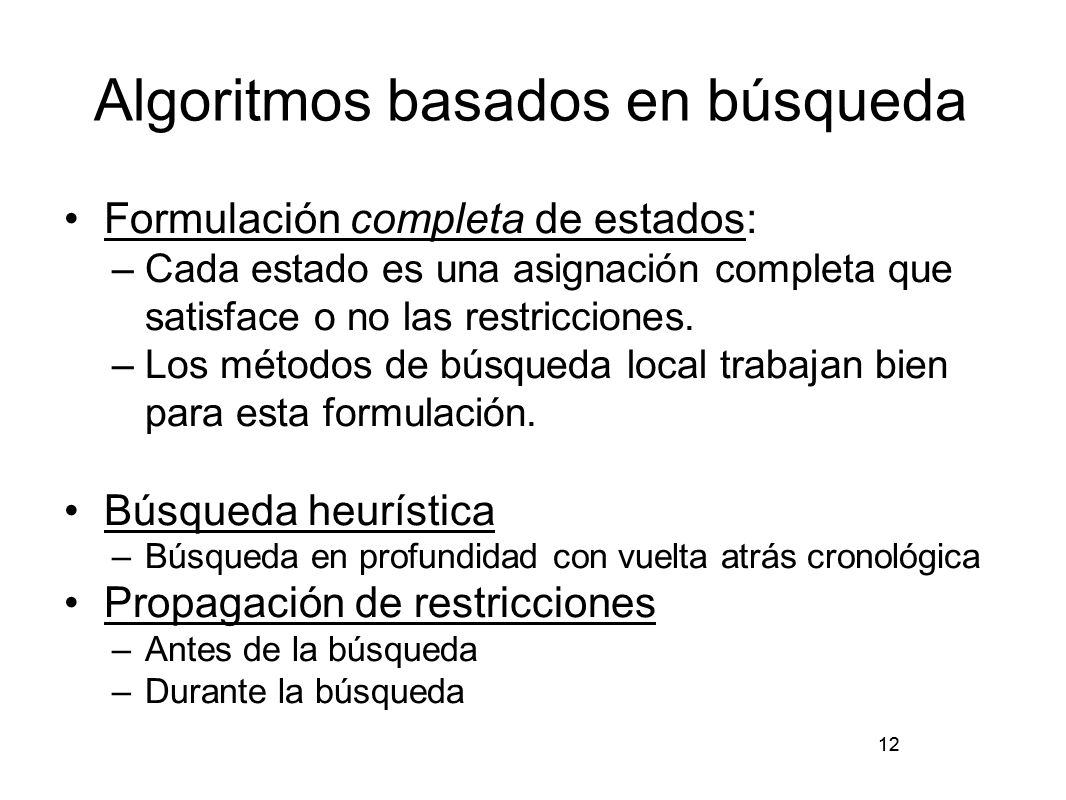 Algoritmos basados en búsqueda

• Formulación completa de estados:
 – Cada estado es una asignación completa que satisface o no las restricciones.
 – Los métodos de búsqueda local trabajan bien para esta formulación.

• Búsqueda heurística
 – Búsqueda en profundidad con vuelta atrás cronológica
• Propagación de restricciones
 – Antes de la búsqueda
 – Durante la búsqueda

12